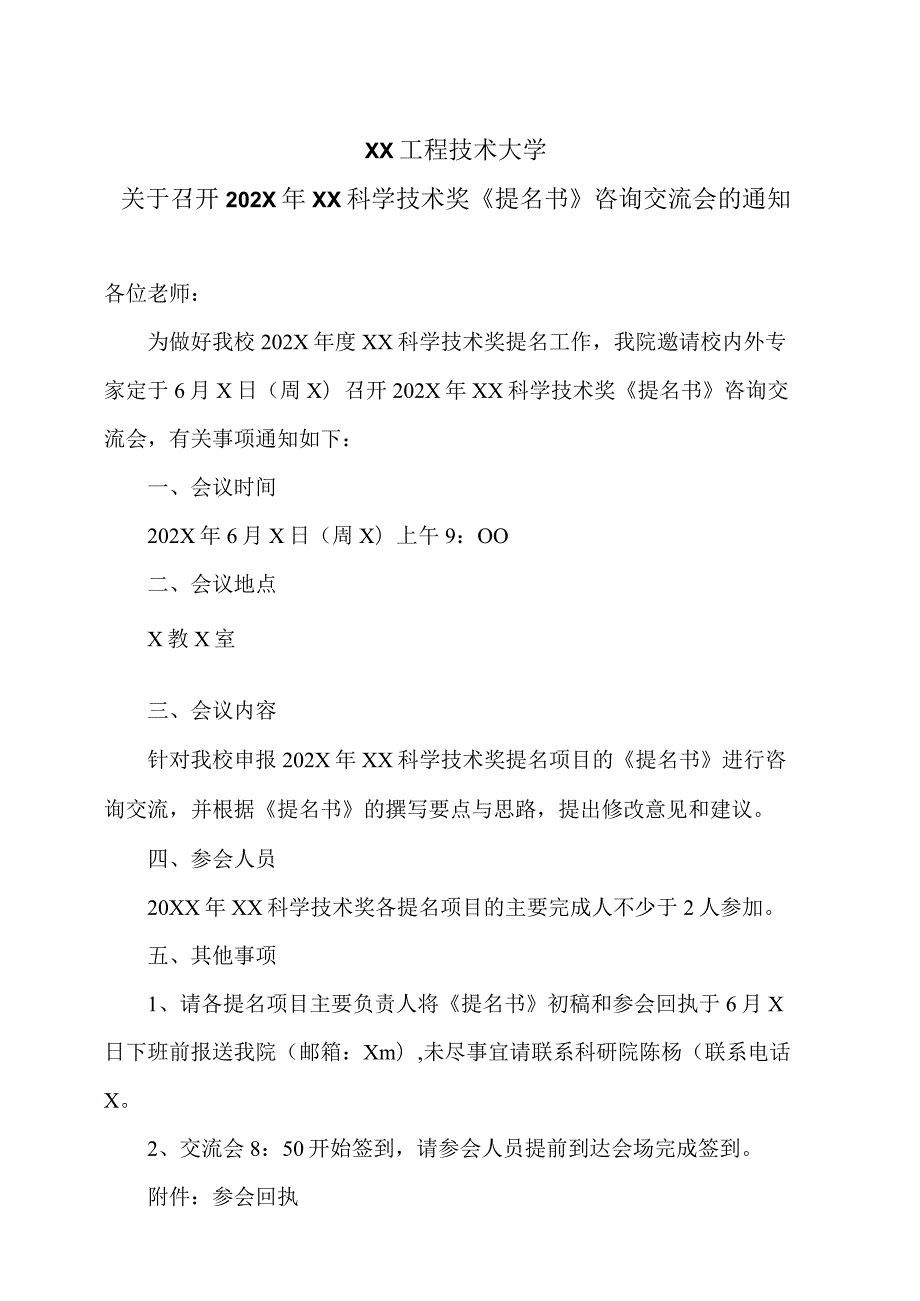 XX工程技术大学

关于召开202X年XX科学技术奖《提名书》咨询交流会的通知

各位老师：

为做好我校202X年度XX科学技术奖提名工作，我院邀请校内外专家定于6月X日（周X）召开202X年XX科学技术奖《提名书》咨询交流会，有关事项通知如下：

一、会议时间

202X年6月X日（周X）上午9：OO

二、会议地点

X教X室

三、会议内容

针对我校申报202X年XX科学技术奖提名项目的《提名书》进行咨询交流，并根据《提名书》的撰写要点与思路，提出修改意见和建议。

四、参会人员

20XX年XX科学技术奖各提名项目的主要完成人不少于2人参加。

五、其他事项

1、请各提名项目主要负责人将《提名书》初稿和参会回执于6月X日下班前报送我院（邮箱：Xm）,未尽事宜请联系科研院陈杨（联系电话X。

2、交流会8：50开始签到，请参会人员提前到达会场完成签到。

附件：参会回执